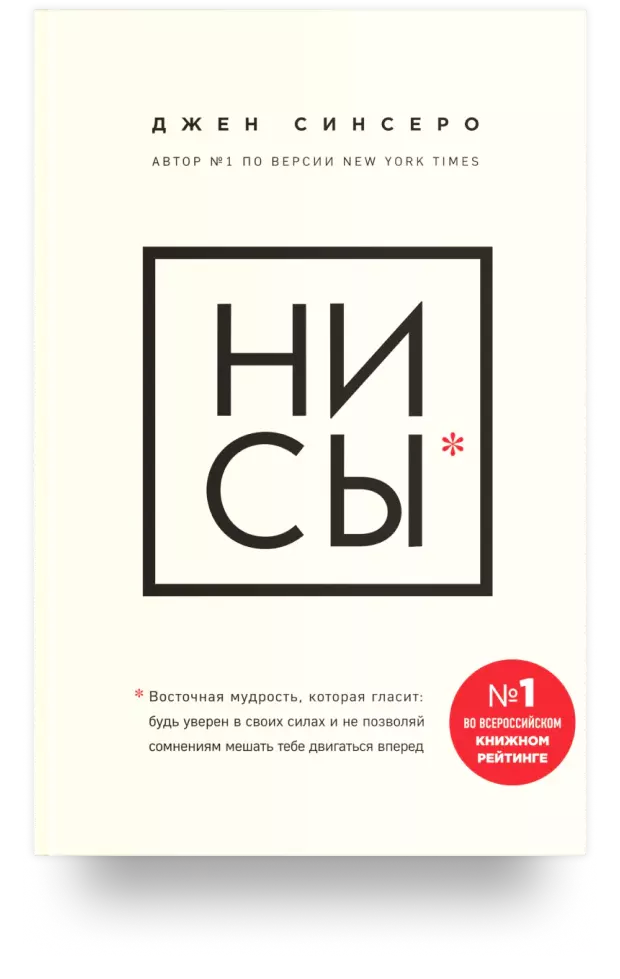 ДЖЕН СИНСЕРО

АВТОР №1 ПО ВЕРСИИ NEW YORK TIMES

НИ
СЫ*

* Восточная мудрость, которая гласит: будь уверен в своих силах и не позволяй сомнениям мешать тебе двигаться вперед

№1
ВО ВСЕРОССИЙСКОМ
КНИЖНОМ
РЕЙТИНГЕ